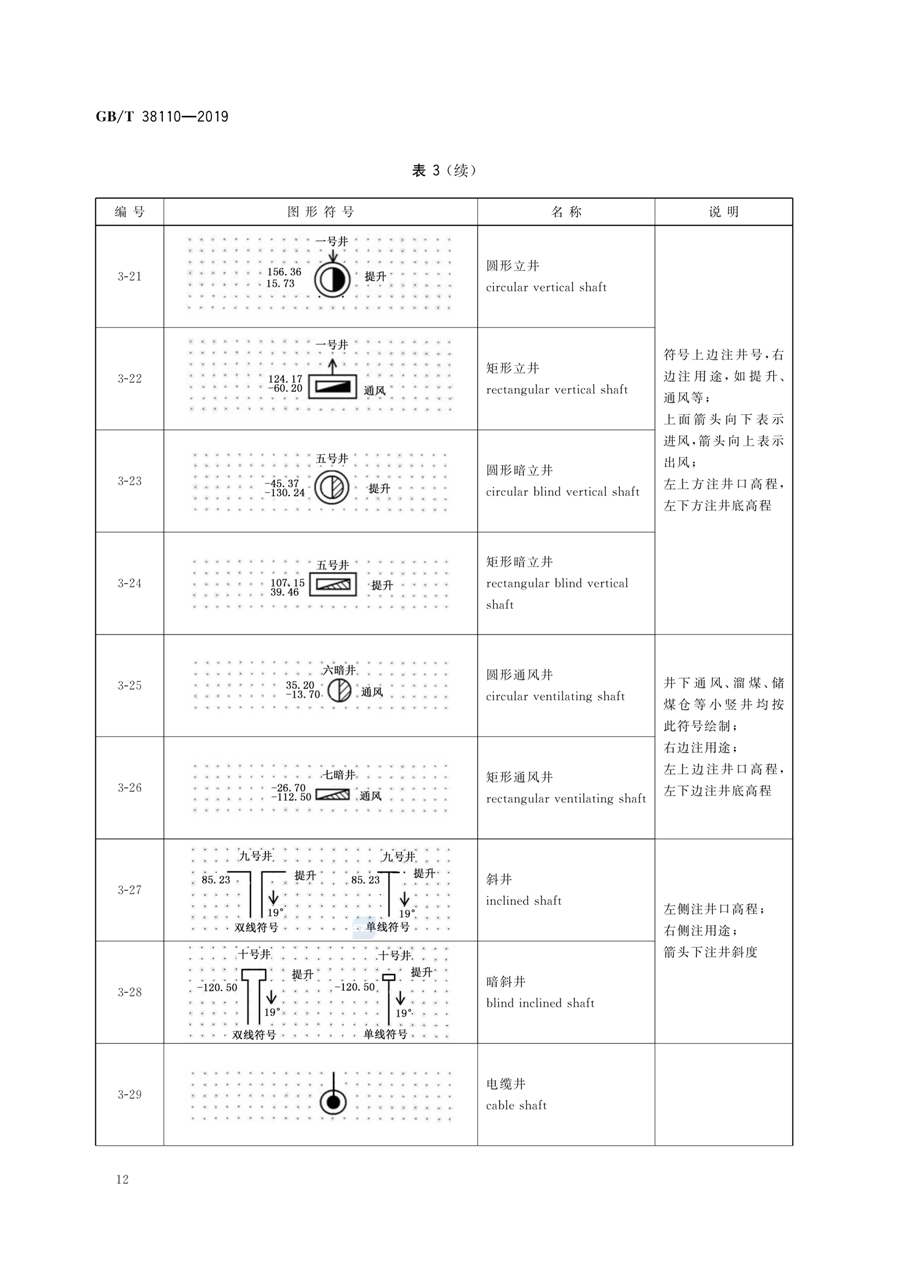 GB/T 38110—2019

表 3（续）

| 编号 | 图形符号 | 名称 | 说明 |
|---|---|---|---|
| 3-21 | 一号井 156.36 15.73 提升 | 圆形立井 circular vertical shaft | 符号上边注井号，右边注用途，如提升、通风等；上面箭头向下表示进风，箭头向上表示出风；左上方注井口高程，左下方注井底高程 |
| 3-22 | 一号井 124.17 -60.20 通风 | 矩形立井 rectangular vertical shaft | |
| 3-23 | 五号井 -45.37 -130.24 提升 | 圆形暗立井 circular blind vertical shaft | |
| 3-24 | 五号井 107.15 39.46 提升 | 矩形暗立井 rectangular blind vertical shaft | |
| 3-25 | 六暗井 35.20 -13.70 通风 | 圆形通风井 circular ventilating shaft | 井下通风、溜煤、储煤仓等小竖井均按此符号绘制；右边注用途；左上边注井口高程，左下边注井底高程 |
| 3-26 | 七暗井 -26.70 -112.50 通风 | 矩形通风井 rectangular ventilating shaft | |
| 3-27 | 九号井 85.23 提升 19° 双线符号 九号井 85.23 提升 19° 单线符号 | 斜井 inclined shaft | 左侧注井口高程；右侧注用途；箭头下注井斜度 |
| 3-28 | 十号井 -120.50 提升 19° 双线符号 十号井 -120.50 提升 19° 单线符号 | 暗斜井 blind inclined shaft | |
| 3-29 | | 电缆井 cable shaft | |

12